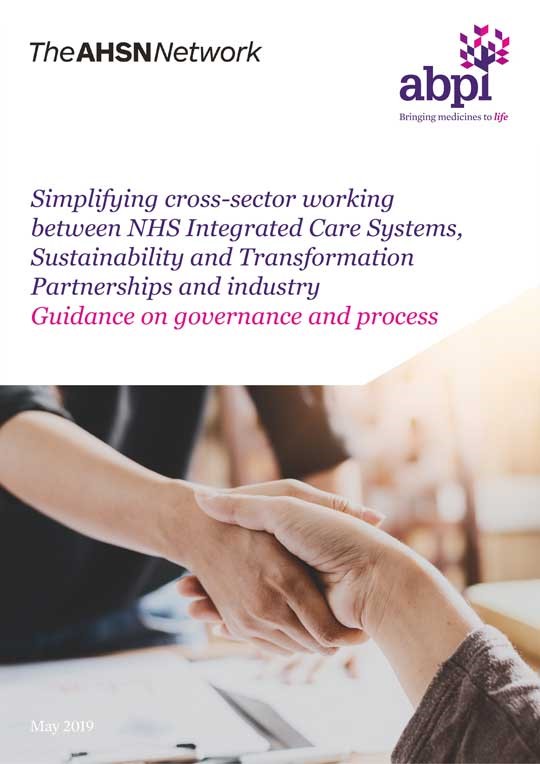 TheAHSNNetwork

abpi
Bringing medicines to life

Simplifying cross-sector working between NHS Integrated Care Systems, Sustainability and Transformation Partnerships and industry
Guidance on governance and process

May 2019